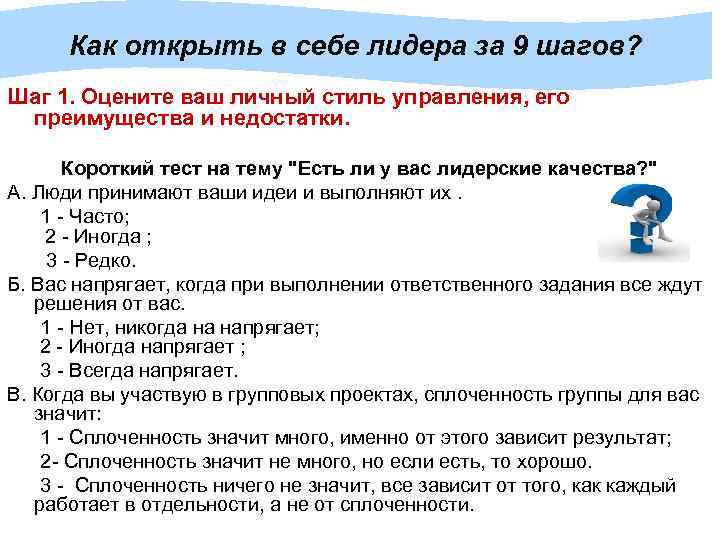 Как открыть в себе лидера за 9 шагов?

Шаг 1. Оцените ваш личный стиль управления, его преимущества и недостатки.

Короткий тест на тему "Есть ли у вас лидерские качества?"

А. Люди принимают ваши идеи и выполняют их .
1 - Часто;
2 - Иногда ;
3 - Редко.

Б. Вас напрягает, когда при выполнении ответственного задания все ждут решения от вас.
1 - Нет, никогда на напрягает;
2 - Иногда напрягает ;
3 - Всегда напрягает.

В. Когда вы участвую в групповых проектах, сплоченность группы для вас значит:
1 - Сплоченность значит много, именно от этого зависит результат;
2- Сплоченность значит не много, но если есть, то хорошо.
3 - Сплоченность ничего не значит, все зависит от того, как каждый работает в отдельности, а не от сплоченности.